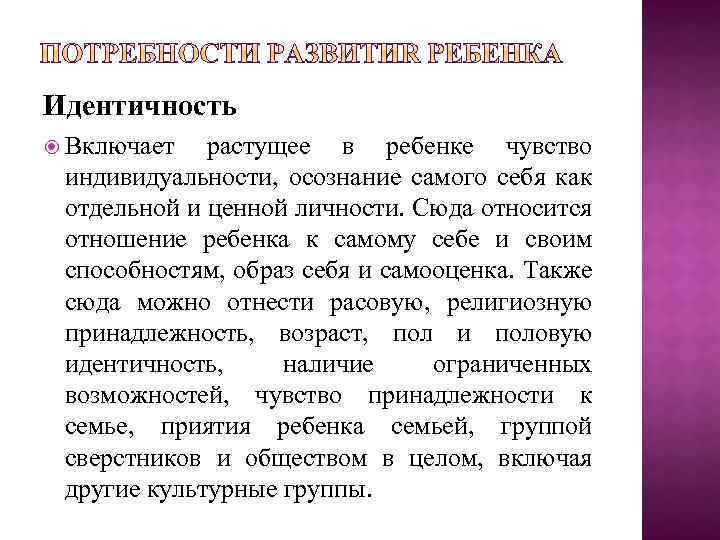 ПОТРЕБНОСТИ РАЗВИТИЯ РЕБЕНКА

Идентичность

Включает растущее в ребенке чувство индивидуальности, осознание самого себя как отдельной и ценной личности. Сюда относится отношение ребенка к самому себе и своим способностям, образ себя и самооценка. Также сюда можно отнести расовую, религиозную принадлежность, возраст, пол и половую идентичность, наличие ограниченных возможностей, чувство принадлежности к семье, приятия ребенка семьей, группой сверстников и обществом в целом, включая другие культурные группы.